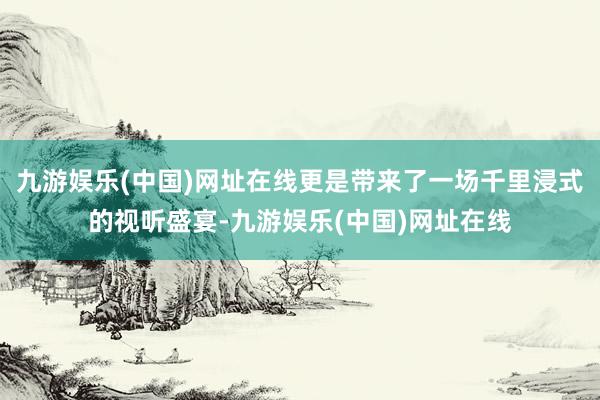 九游娱乐(中国)网址在线更是带来了一场千里浸式的视听盛宴-九游娱乐(中国)网址在线